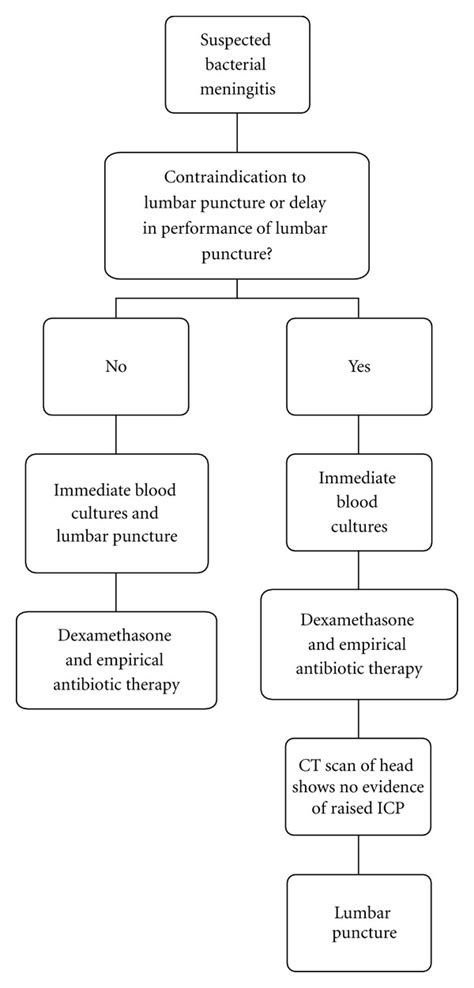 Suspected bacterial meningitis

Contraindication to lumbar puncture or delay in performance of lumbar puncture?

No

Immediate blood cultures and lumbar puncture

Dexamethasone and empirical antibiotic therapy

Yes

Immediate blood cultures

Dexamethasone and empirical antibiotic therapy

CT scan of head shows no evidence of raised ICP

Lumbar puncture